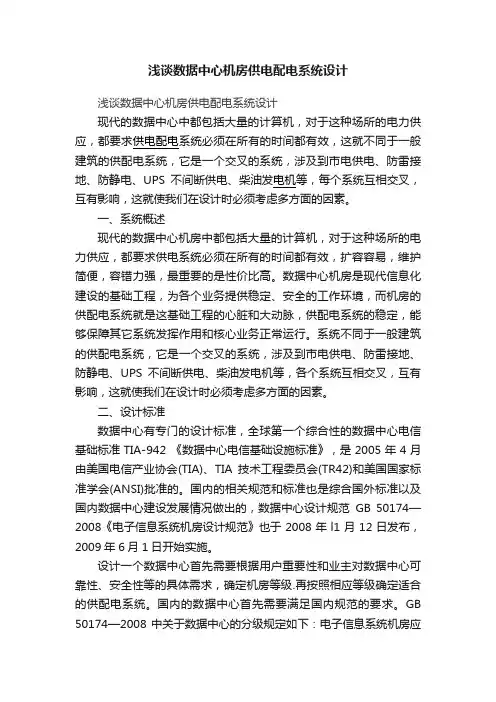 浅谈数据中心机房供电配电系统设计

浅谈数据中心机房供电配电系统设计

现代的数据中心中都包括大量的计算机，对于这种场所的电力供应，都要求供电配电系统必须在所有的时间都有效，这就不同于一般建筑的供配电系统，它是一个交叉的系统，涉及到市电供电、防雷接地、防静电、UPS 不间断供电、柴油发电机等，每个系统互相交叉，互有影响，这就使我们在设计时必须考虑多方面的因素。

一、系统概述

现代的数据中心机房中都包括大量的计算机，对于这种场所的电力供应，都要求供电系统必须在所有的时间都有效，扩容容易，维护简便，容错力强，最重要的是性价比高。数据中心机房是现代信息化建设的基础工程，为各个业务提供稳定、安全的工作环境，而机房的供配电系统就是这基础工程的心脏和大动脉，供配电系统的稳定，能够保障其它系统发挥作用和核心业务正常运行。系统不同于一般建筑的供配电系统，它是一个交叉的系统，涉及到市电供电、防雷接地、防静电、UPS 不间断供电、柴油发电机等，各个系统互相交叉，互有影响，这就使我们在设计时必须考虑多方面的因素。

二、设计标准

数据中心有专门的设计标准，全球第一个综合性的数据中心电信基础标准 TIA-942 《数据中心电信基础设施标准》，是 2005 年 4 月由美国电信产业协会(TIA)、TIA 技术工程委员会(TR42)和美国国家标准学会(ANSI)批准的。国内的相关规范和标准也是综合国外标准以及国内数据中心建设发展情况做出的，数据中心设计规范 GB 50174—2008《电子信息系统机房设计规范》也于 2008 年 l1 月 12 日发布，2009 年 6 月 1 日开始实施。

设计一个数据中心首先需要根据用户重要性和业主对数据中心可靠性、安全性等的具体需求，确定机房等级.再按照相应等级确定适合的供配电系统。国内的数据中心首先需要满足国内规范的要求。GB 50174—2008 中关于数据中心的分级规定如下：电子信息系统机房应